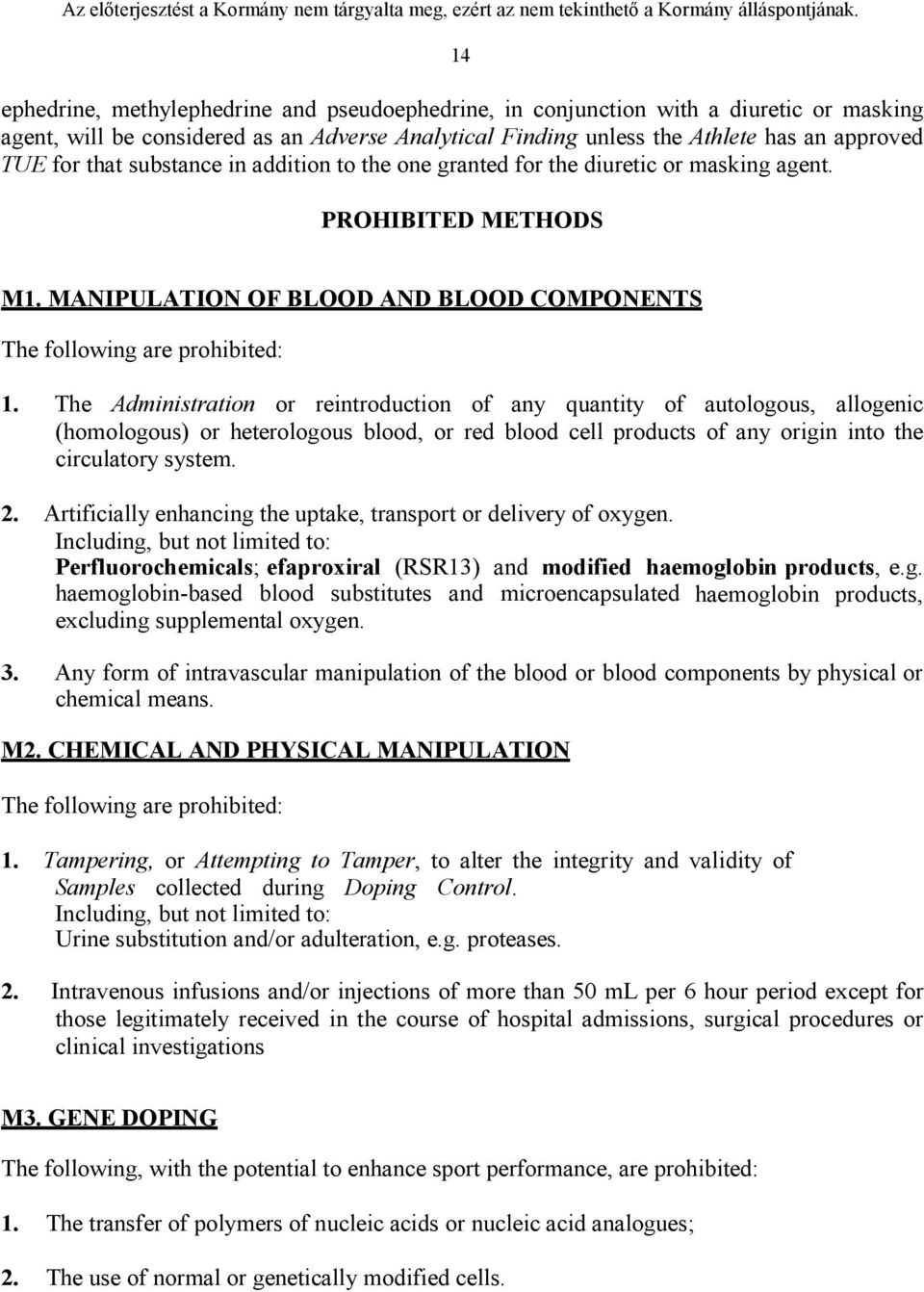 Az előterjesztést a Kormány nem tárgyalta meg, ezért az nem tekinthető a Kormány álláspontjának.

14

ephedrine, methylephedrine and pseudoephedrine, in conjunction with a diuretic or masking agent, will be considered as an Adverse Analytical Finding unless the Athlete has an approved TUE for that substance in addition to the one granted for the diuretic or masking agent.

PROHIBITED METHODS

M1. MANIPULATION OF BLOOD AND BLOOD COMPONENTS

The following are prohibited:

1. The Administration or reintroduction of any quantity of autologous, allogenic (homologous) or heterologous blood, or red blood cell products of any origin into the circulatory system.

2. Artificially enhancing the uptake, transport or delivery of oxygen. Including, but not limited to: Perfluorochemicals; efaproxiral (RSR13) and modified haemoglobin products, e.g. haemoglobin-based blood substitutes and microencapsulated haemoglobin products, excluding supplemental oxygen.

3. Any form of intravascular manipulation of the blood or blood components by physical or chemical means.

M2. CHEMICAL AND PHYSICAL MANIPULATION

The following are prohibited:

1. Tampering, or Attempting to Tamper, to alter the integrity and validity of Samples collected during Doping Control. Including, but not limited to: Urine substitution and/or adulteration, e.g. proteases.

2. Intravenous infusions and/or injections of more than 50 mL per 6 hour period except for those legitimately received in the course of hospital admissions, surgical procedures or clinical investigations

M3. GENE DOPING

The following, with the potential to enhance sport performance, are prohibited:

1. The transfer of polymers of nucleic acids or nucleic acid analogues;

2. The use of normal or genetically modified cells.